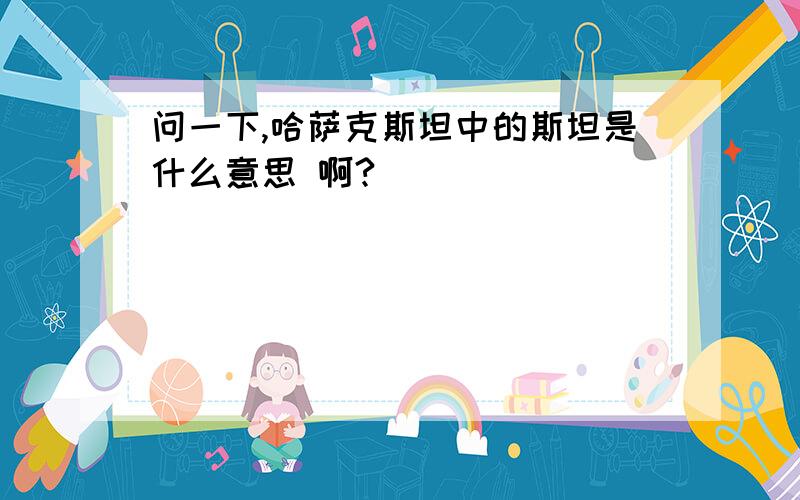 问一下,哈萨克斯坦中的斯坦是什么意思 啊?